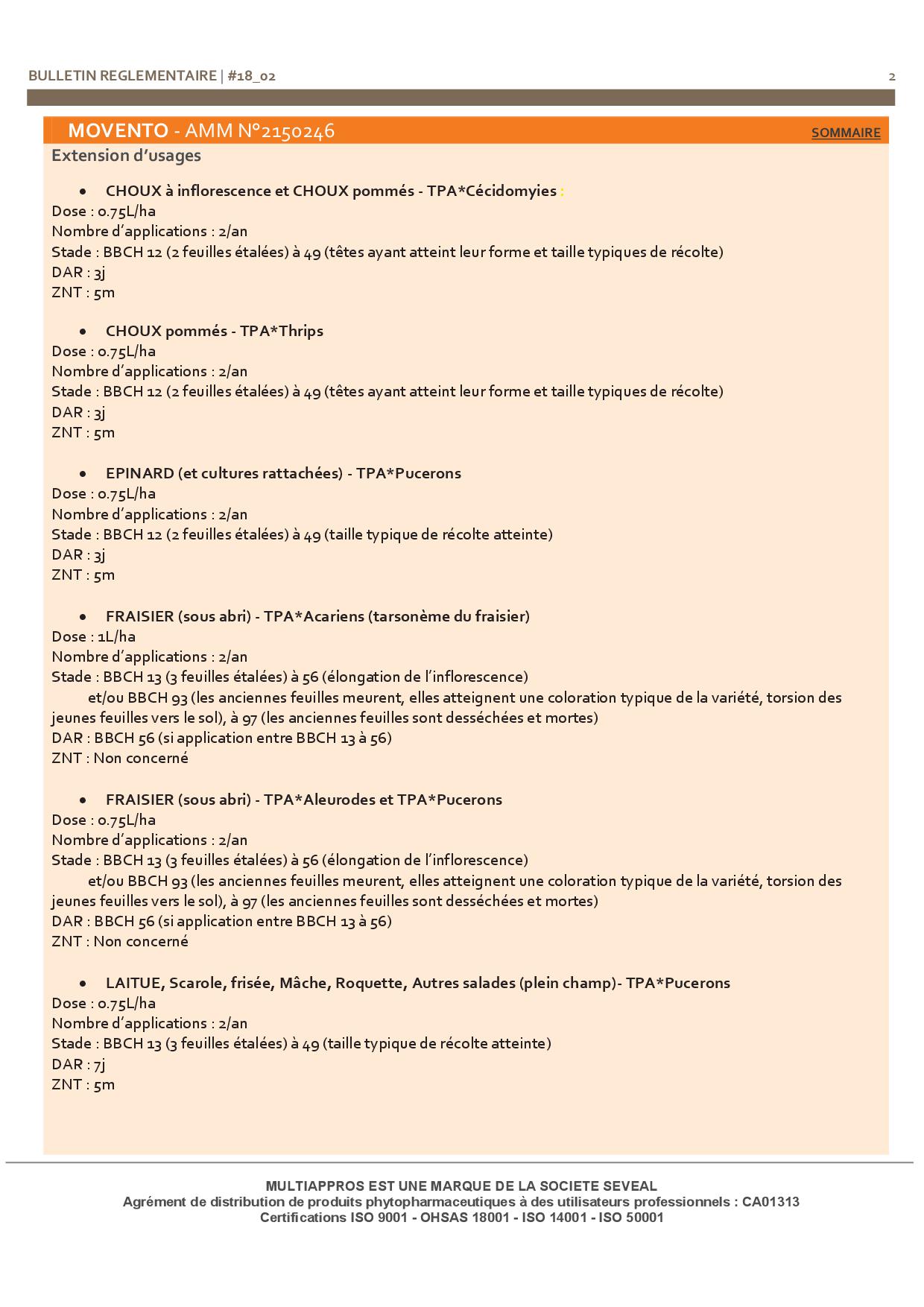 BULLETIN REGLEMENTAIRE | #18_02

2

MOVENTO - AMM N°2150246

SOMMAIRE

Extension d'usages

• CHOUX à inflorescence et CHOUX pommés - TPA*Cécidomyies :
Dose : 0.75L/ha
Nombre d'applications : 2/an
Stade : BBCH 12 (2 feuilles étalées) à 49 (têtes ayant atteint leur forme et taille typiques de récolte)
DAR : 3j
ZNT : 5m

• CHOUX pommés - TPA*Thrips
Dose : 0.75L/ha
Nombre d'applications : 2/an
Stade : BBCH 12 (2 feuilles étalées) à 49 (têtes ayant atteint leur forme et taille typiques de récolte)
DAR : 3j
ZNT : 5m

• EPINARD (et cultures rattachées) - TPA*Pucerons
Dose : 0.75L/ha
Nombre d'applications : 2/an
Stade : BBCH 12 (2 feuilles étalées) à 49 (taille typique de récolte atteinte)
DAR : 3j
ZNT : 5m

• FRAISIER (sous abri) - TPA*Acariens (tarsonème du fraisier)
Dose : 1L/ha
Nombre d'applications : 2/an
Stade : BBCH 13 (3 feuilles étalées) à 56 (élongation de l'inflorescence)
et/ou BBCH 93 (les anciennes feuilles meurent, elles atteignent une coloration typique de la variété, torsion des jeunes feuilles vers le sol), à 97 (les anciennes feuilles sont desséchées et mortes)
DAR : BBCH 56 (si application entre BBCH 13 à 56)
ZNT : Non concerné

• FRAISIER (sous abri) - TPA*Aleurodes et TPA*Pucerons
Dose : 0.75L/ha
Nombre d'applications : 2/an
Stade : BBCH 13 (3 feuilles étalées) à 56 (élongation de l'inflorescence)
et/ou BBCH 93 (les anciennes feuilles meurent, elles atteignent une coloration typique de la variété, torsion des jeunes feuilles vers le sol), à 97 (les anciennes feuilles sont desséchées et mortes)
DAR : BBCH 56 (si application entre BBCH 13 à 56)
ZNT : Non concerné

• LAITUE, Scarole, frisée, Mâche, Roquette, Autres salades (plein champ)- TPA*Pucerons
Dose : 0.75L/ha
Nombre d'applications : 2/an
Stade : BBCH 13 (3 feuilles étalées) à 49 (taille typique de récolte atteinte)
DAR : 7j
ZNT : 5m

MULTIAPPROS EST UNE MARQUE DE LA SOCIETE SEVEAL
Agrément de distribution de produits phytopharmaceutiques à des utilisateurs professionnels : CA01313
Certifications ISO 9001 - OHSAS 18001 - ISO 14001 - ISO 50001